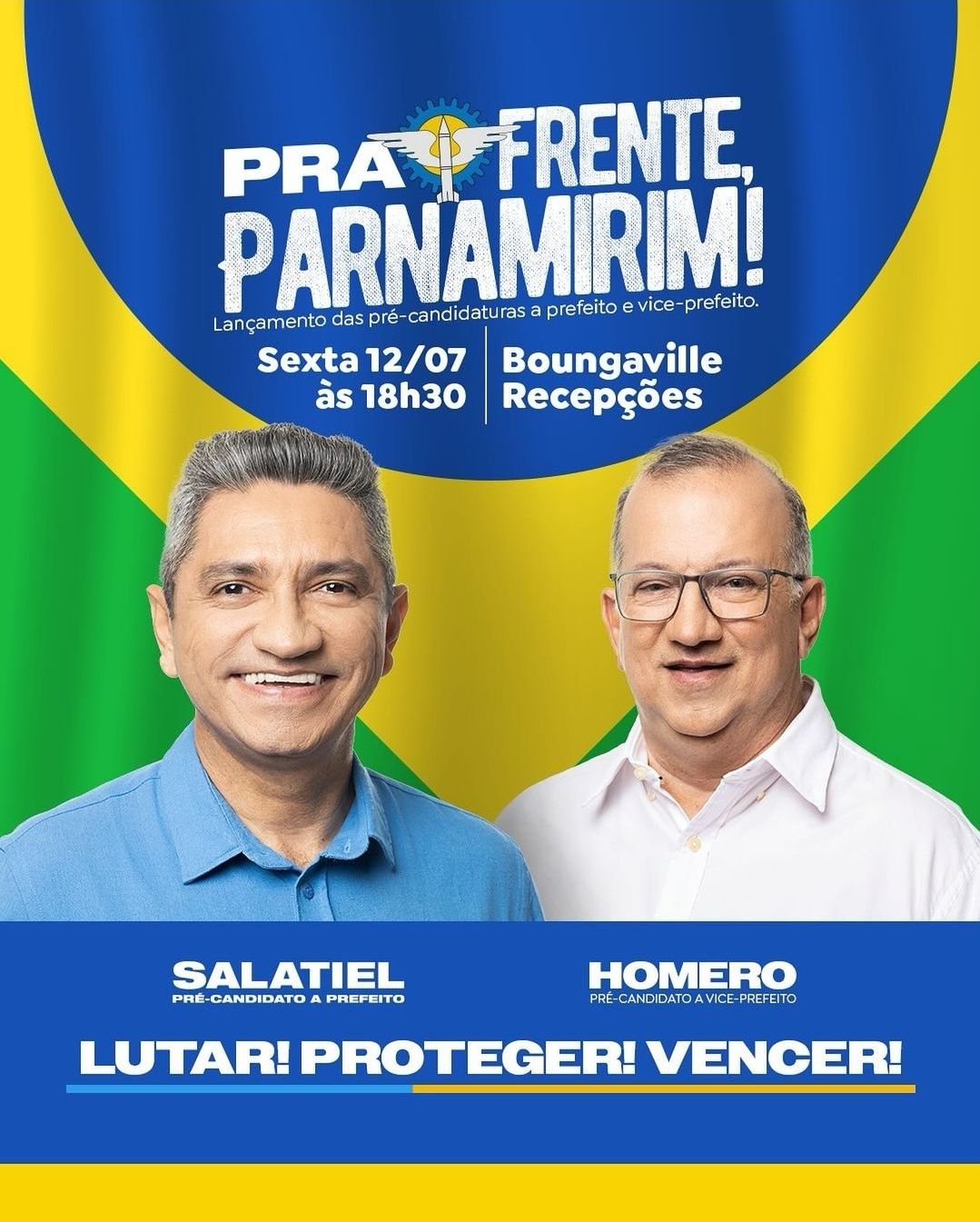 PRA FRENTE, PARNAMIRIM!

Lançamento das pré-candidaturas a prefeito e vice-prefeito.

Sexta 12/07
às 18h30

Boungaville
Recepções

SALATIEL
PRÉ-CANDIDATO A PREFEITO

HOMERO
PRÉ-CANDIDATO A VICE-PREFEITO

LUTAR! PROTEGER! VENCER!